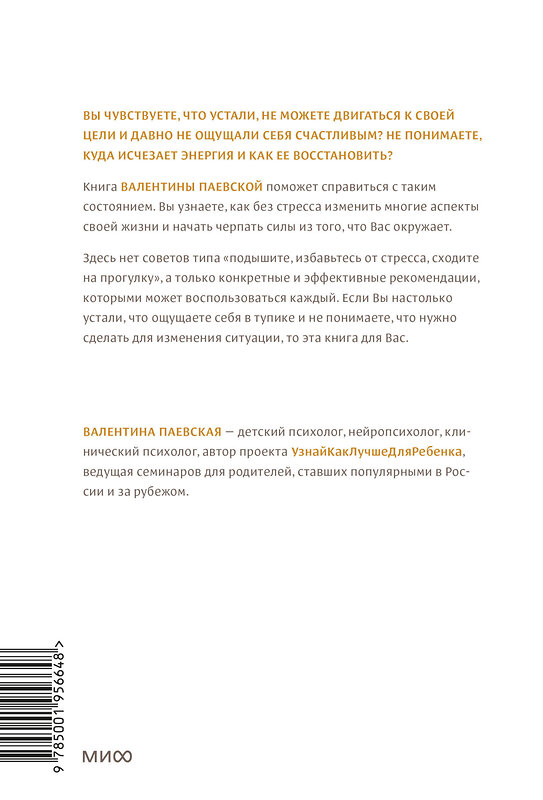 ВЫ ЧУВСТВУЕТЕ, ЧТО УСТАЛИ, НЕ МОЖЕТЕ ДВИГАТЬСЯ К СВОЕЙ ЦЕЛИ И ДАВНО НЕ ОЩУЩАЛИ СЕБЯ СЧАСТЛИВЫМ? НЕ ПОНИМАЕТЕ, КУДА ИСЧЕЗАЕТ ЭНЕРГИЯ И КАК ЕЕ ВОССТАНОВИТЬ?

Книга ВАЛЕНТИНЫ ПАЕВСКОЙ поможет справиться с таким состоянием. Вы узнаете, как без стресса изменить многие аспекты своей жизни и начать черпать силы из того, что Вас окружает.

Здесь нет советов типа «подышите, избавьтесь от стресса, сходите на прогулку», а только конкретные и эффективные рекомендации, которыми может воспользоваться каждый. Если Вы настолько устали, что ощущаете себя в тупике и не понимаете, что нужно сделать для изменения ситуации, то эта книга для Вас.

ВАЛЕНТИНА ПАЕВСКАЯ — детский психолог, нейропсихолог, клинический психолог, автор проекта УзнайКакЛучшеДляРебенка, ведущая семинаров для родителей, ставших популярными в России и за рубежом.

9 785001 956648 >

МИФ